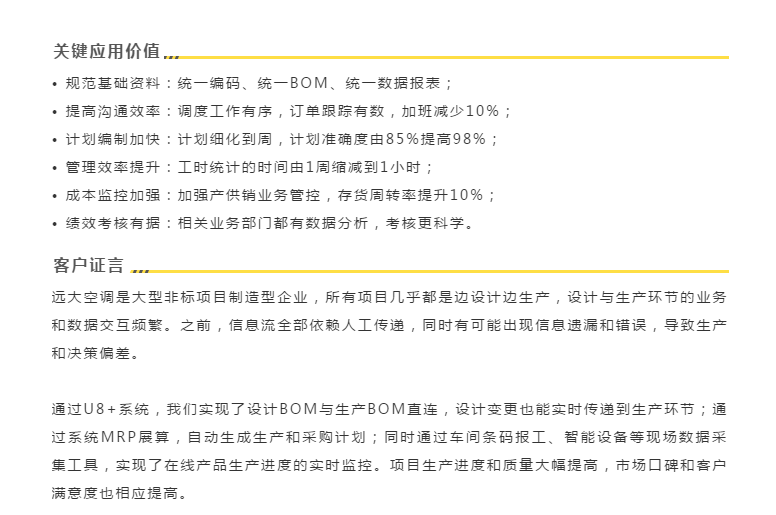 关键应用价值

• 规范基础资料：统一编码、统一BOM、统一数据报表；
• 提高沟通效率：调度工作有序，订单跟踪有数，加班减少10%；
• 计划编制加快：计划细化到周，计划准确度由85%提高98%；
• 管理效率提升：工时统计的时间由1周缩减到1小时；
• 成本监控加强：加强产供销业务管控，存货周转率提升10%；
• 绩效考核有据：相关业务部门都有数据分析，考核更科学。

客户证言

远大空调是大型非标项目制造型企业，所有项目几乎都是边设计边生产，设计与生产环节的业务和数据交互频繁。之前，信息流全部依赖人工传递，同时有可能出现信息遗漏和错误，导致生产和决策偏差。

通过U8+系统，我们实现了设计BOM与生产BOM直连，设计变更也能实时传递到生产环节；通过系统MRP展算，自动生成生产和采购计划；同时通过车间条码报工、智能设备等现场数据采集工具，实现了在线产品生产进度的实时监控。项目生产进度和质量大幅提高，市场口碑和客户满意度也相应提高。